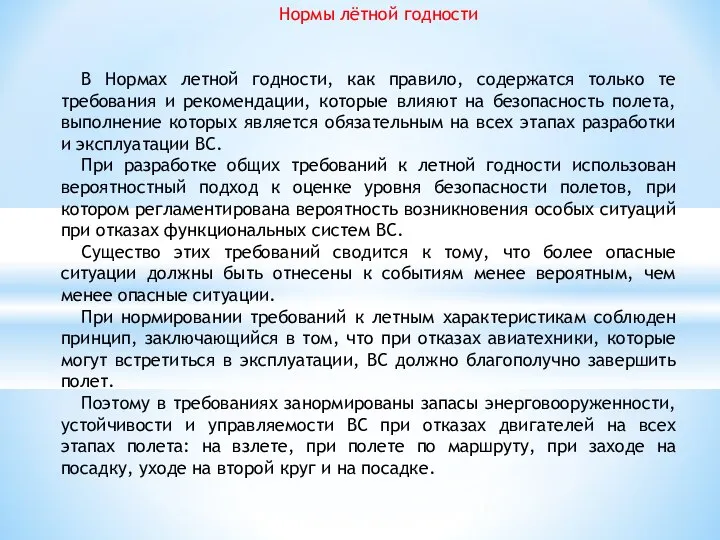 Нормы лётной годности

В Нормах летной годности, как правило, содержатся только те требования и рекомендации, которые влияют на безопасность полета, выполнение которых является обязательным на всех этапах разработки и эксплуатации ВС.

При разработке общих требований к летной годности использован вероятностный подход к оценке уровня безопасности полетов, при котором регламентирована вероятность возникновения особых ситуаций при отказах функциональных систем ВС.

Существо этих требований сводится к тому, что более опасные ситуации должны быть отнесены к событиям менее вероятным, чем менее опасные ситуации.

При нормировании требований к летным характеристикам соблюден принцип, заключающийся в том, что при отказах авиатехники, которые могут встретиться в эксплуатации, ВС должно благополучно завершить полет.

Поэтому в требованиях занормированы запасы энерговооруженности, устойчивости и управляемости ВС при отказах двигателей на всех этапах полета: на взлете, при полете по маршруту, при заходе на посадку, уходе на второй круг и на посадке.